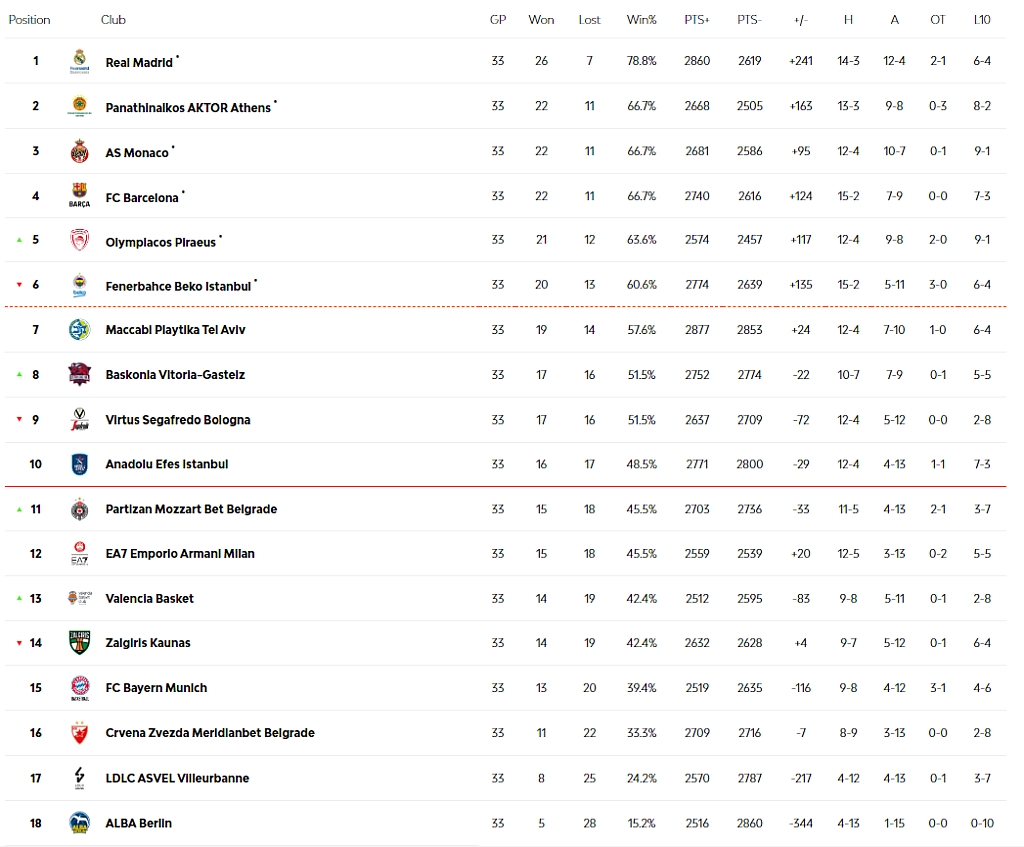 | Position | Club | GP | Won | Lost | Win% | PTS+ | PTS- | +/- | H | A | OT | L10 |
|---|---|---|---|---|---|---|---|---|---|---|---|---|
| 1 | Real Madrid * | 33 | 26 | 7 | 78.8% | 2860 | 2619 | +241 | 14-3 | 12-4 | 2-1 | 6-4 |
| 2 | Panathinaikos AKTOR Athens * | 33 | 22 | 11 | 66.7% | 2668 | 2505 | +163 | 13-3 | 9-8 | 0-3 | 8-2 |
| 3 | AS Monaco * | 33 | 22 | 11 | 66.7% | 2681 | 2586 | +95 | 12-4 | 10-7 | 0-1 | 9-1 |
| 4 | FC Barcelona * | 33 | 22 | 11 | 66.7% | 2740 | 2616 | +124 | 15-2 | 7-9 | 0-0 | 7-3 |
| 5 | Olympiacos Piraeus * | 33 | 21 | 12 | 63.6% | 2574 | 2457 | +117 | 12-4 | 9-8 | 2-0 | 9-1 |
| 6 | Fenerbahce Beko Istanbul * | 33 | 20 | 13 | 60.6% | 2774 | 2639 | +135 | 15-2 | 5-11 | 3-0 | 6-4 |
| 7 | Maccabi Playtika Tel Aviv | 33 | 19 | 14 | 57.6% | 2877 | 2853 | +24 | 12-4 | 7-10 | 1-0 | 6-4 |
| 8 | Baskonia Vitoria-Gasteiz | 33 | 17 | 16 | 51.5% | 2752 | 2774 | -22 | 10-7 | 7-9 | 0-1 | 5-5 |
| 9 | Virtus Segafredo Bologna | 33 | 17 | 16 | 51.5% | 2637 | 2709 | -72 | 12-4 | 5-12 | 0-0 | 2-8 |
| 10 | Anadolu Efes Istanbul | 33 | 16 | 17 | 48.5% | 2771 | 2800 | -29 | 12-4 | 4-13 | 1-1 | 7-3 |
| 11 | Partizan Mozzart Bet Belgrade | 33 | 15 | 18 | 45.5% | 2703 | 2736 | -33 | 11-5 | 4-13 | 2-1 | 3-7 |
| 12 | EA7 Emporio Armani Milan | 33 | 15 | 18 | 45.5% | 2559 | 2539 | +20 | 12-5 | 3-13 | 0-2 | 5-5 |
| 13 | Valencia Basket | 33 | 14 | 19 | 42.4% | 2512 | 2595 | -83 | 9-8 | 5-11 | 0-1 | 2-8 |
| 14 | Zalgiris Kaunas | 33 | 14 | 19 | 42.4% | 2632 | 2628 | +4 | 9-7 | 5-12 | 0-1 | 6-4 |
| 15 | FC Bayern Munich | 33 | 13 | 20 | 39.4% | 2519 | 2635 | -116 | 9-8 | 4-12 | 3-1 | 4-6 |
| 16 | Crvena Zvezda Meridianbet Belgrade | 33 | 11 | 22 | 33.3% | 2709 | 2716 | -7 | 8-9 | 3-13 | 0-0 | 2-8 |
| 17 | LDLC ASVEL Villeurbanne | 33 | 8 | 25 | 24.2% | 2570 | 2787 | -217 | 4-12 | 4-13 | 0-1 | 3-7 |
| 18 | ALBA Berlin | 33 | 5 | 28 | 15.2% | 2516 | 2860 | -344 | 4-13 | 1-15 | 0-0 | 0-10 |